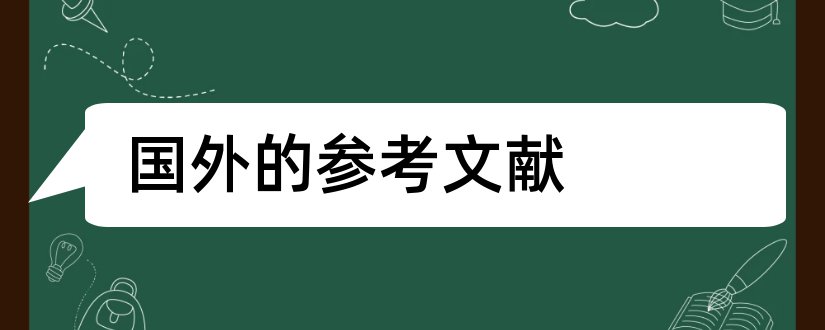 国外的参考文献